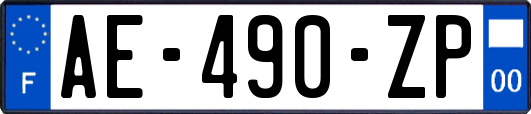 F
AE-490-ZP
00